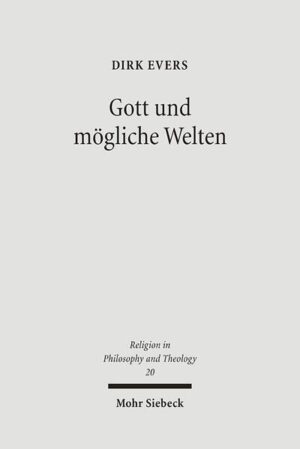 DIRK EVERS

Gott und mögliche Welten

Religion in Philosophy and Theology 20

Mohr Siebeck